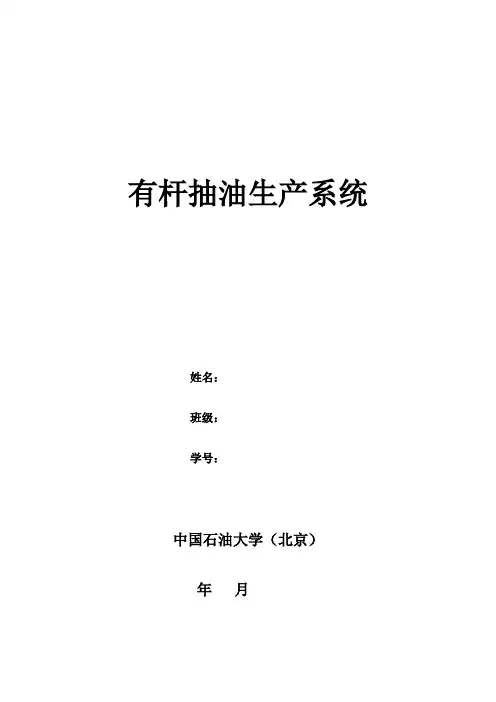 有杆抽油生产系统

姓名：

班级：

学号：

中国石油大学（北京）

年 月